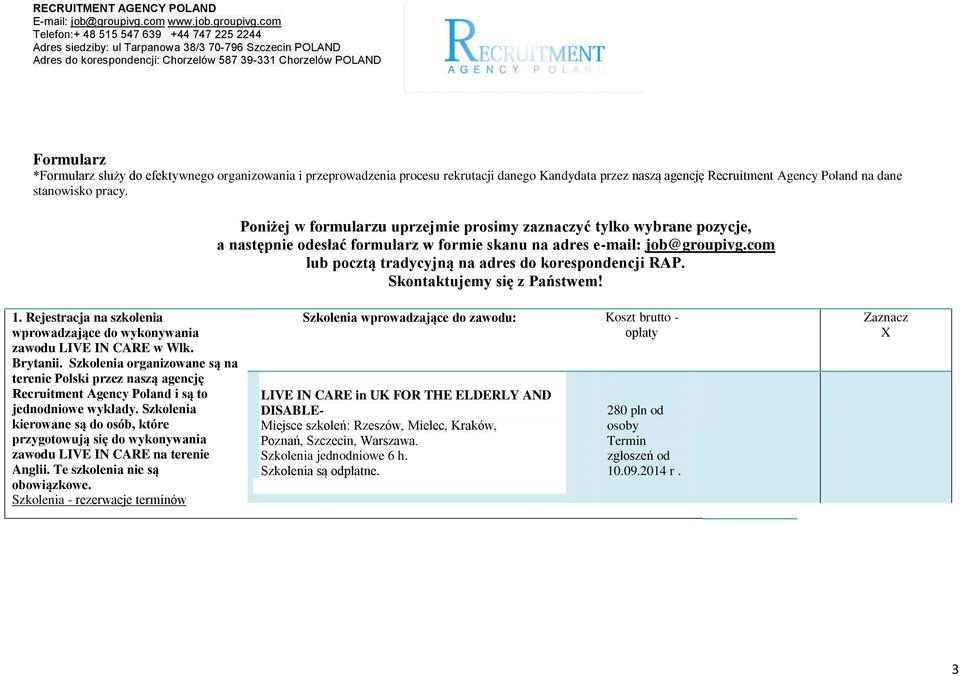 RECRUITMENT AGENCY POLAND
E-mail: job@groupivg.com www.job.groupivg.com
Telefon:+ 48 515 547 639 +44 747 225 2244
Adres siedziby: ul Tarpanowa 38/3 70-796 Szczecin POLAND
Adres do korespondencji: Chorzelów 587 39-331 Chorzelów POLAND

RECRUITMENT
AGENCY POLAND

Formularz
*Formularz służy do efektywnego organizowania i przeprowadzenia procesu rekrutacji danego Kandydata przez naszą agencję Recruitment Agency Poland na dane stanowisko pracy.

Poniżej w formularzu uprzejmie prosimy zaznaczyć tylko wybrane pozycje, a następnie odesłać formularz w formie skanu na adres e-mail: job@groupivg.com lub pocztą tradycyjną na adres do korespondencji RAP.
Skontaktujemy się z Państwem!

| 1. Rejestracja na szkolenia wprowadzające do wykonywania zawodu LIVE IN CARE w Wlk. Brytanii. Szkolenia organizowane są na terenie Polski przez naszą agencję Recruitment Agency Poland i są to jednodniowe wykłady. Szkolenia kierowane są do osób, które przygotowują się do wykonywania zawodu LIVE IN CARE na terenie Anglii. Te szkolenia nie są obowiązkowe. Szkolenia - rezerwacje terminów | Szkolenia wprowadzające do zawodu: | Koszt brutto - opłaty | Zaznacz X |
|---|---|---|---|
| | LIVE IN CARE in UK FOR THE ELDERLY AND DISABLE- Miejsce szkoleń: Rzeszów, Mielec, Kraków, Poznań, Szczecin, Warszawa. Szkolenia jednodniowe 6 h. Szkolenia są odpłatne. | 280 pln od osoby Termin zgłoszeń od 10.09.2014 r . | |

3